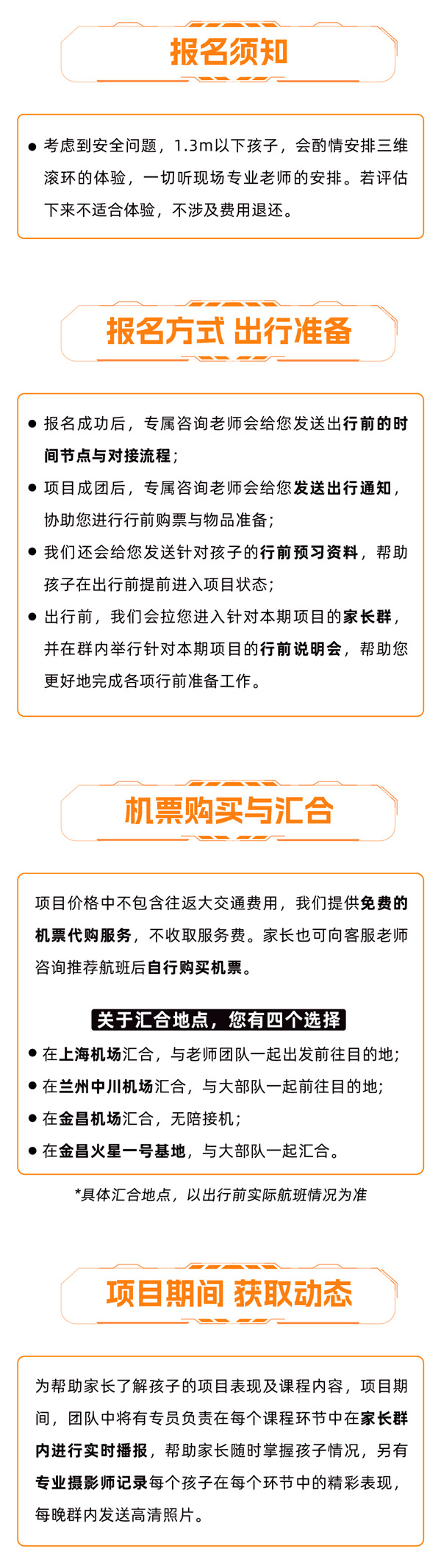 报名须知

● 考虑到安全问题，1.3m以下孩子，会酌情安排三维滚环的体验，一切听现场专业老师的安排。若评估下来不适合体验，不涉及费用退还。

报名方式 出行准备

● 报名成功后，专属咨询老师会给您发送出行前的时间节点与对接流程；
● 项目成团后，专属咨询老师会给您发送出行通知，协助您进行行前购票与物品准备；
● 我们还会给您发送针对孩子的行前预习资料，帮助孩子在出行前提前进入项目状态；
● 出行前，我们会拉您进入针对本期项目的家长群，并在群内举行针对本期项目的行前说明会，帮助您更好地完成各项行前准备工作。

机票购买与汇合

项目价格中不包含往返大交通费用，我们提供免费的机票代购服务，不收取服务费。家长也可向客服老师咨询推荐航班后自行购买机票。

关于汇合地点，您有四个选择
● 在上海机场汇合，与老师团队一起出发前往目的地；
● 在兰州中川机场汇合，与大部队一起前往目的地；
● 在金昌机场汇合，无陪接机；
● 在金昌火星一号基地，与大部队一起汇合。

*具体汇合地点，以出行前实际航班情况为准

项目期间 获取动态

为帮助家长了解孩子的项目表现及课程内容，项目期间，团队中将有专员负责在每个课程环节中在家长群内进行实时播报，帮助家长随时掌握孩子情况，另有专业摄影师记录每个孩子在每个环节中的精彩表现，每晚群内发送高清照片。